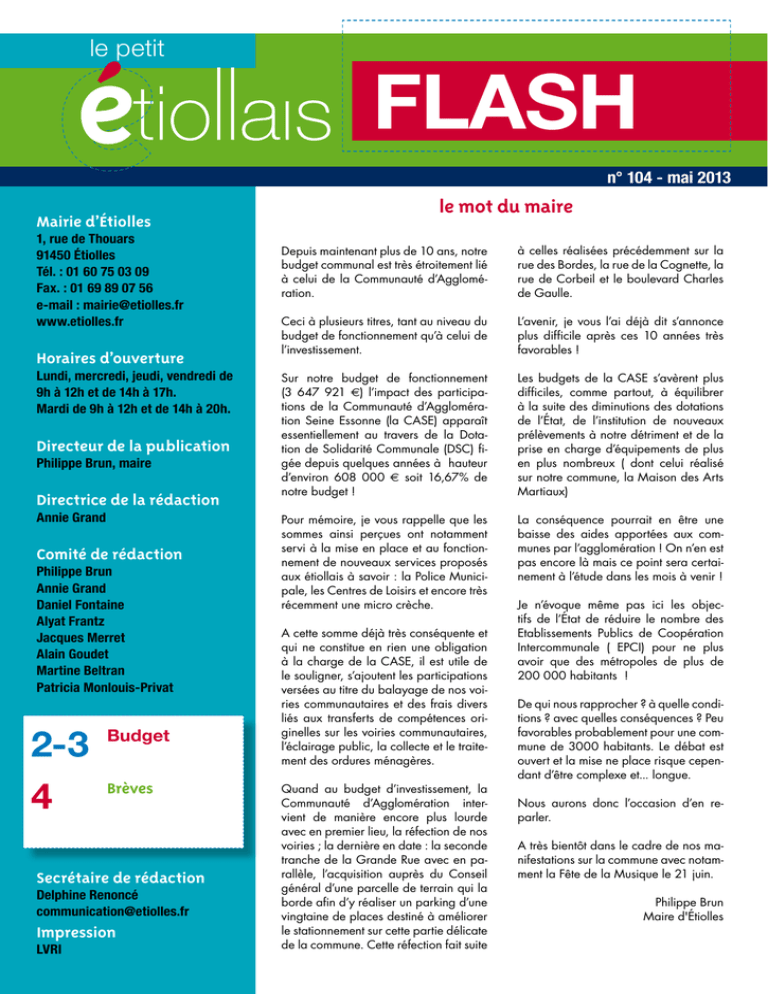 le petit

étiollais FLASH

n° 104 - mai 2013

Mairie d'Étiolles
1, rue de Thouars
91450 Étiolles
Tél. : 01 60 75 03 09
Fax. : 01 69 89 07 56
e-mail : mairie@etiolles.fr
www.etiolles.fr

Horaires d'ouverture
Lundi, mercredi, jeudi, vendredi de 9h à 12h et de 14h à 17h.
Mardi de 9h à 12h et de 14h à 20h.

Directeur de la publication
Philippe Brun, maire

Directrice de la rédaction
Annie Grand

Comité de rédaction
Philippe Brun
Annie Grand
Daniel Fontaine
Alyat Frantz
Jacques Merret
Alain Goudet
Martine Beltran
Patricia Monlouis-Privat

2-3 Budget

4 Brèves

Secrétaire de rédaction
Delphine Renoncé
communication@etiolles.fr

Impression
LVRI

le mot du maire

Depuis maintenant plus de 10 ans, notre budget communal est très étroitement lié à celui de la Communauté d'Agglomération.

Ceci à plusieurs titres, tant au niveau du budget de fonctionnement qu'à celui de l'investissement.

Sur notre budget de fonctionnement (3 647 921 €) l'impact des participations de la Communauté d'Agglomération Seine Essonne (la CASE) apparaît essentiellement au travers de la Dotation de Solidarité Communale (DSC) figée depuis quelques années à hauteur d'environ 608 000 € soit 16,67% de notre budget !

Pour mémoire, je vous rappelle que les sommes ainsi perçues ont notamment servi à la mise en place et au fonctionnement de nouveaux services proposés aux étiollais à savoir : la Police Municipale, les Centres de Loisirs et encore très récemment une micro crèche.

A cette somme déjà très conséquente et qui ne constitue en rien une obligation à la charge de la CASE, il est utile de le souligner, s'ajoutent les participations versées au titre du balayage de nos voiries communautaires et des frais divers liés aux transferts de compétences originelles sur les voiries communautaires, l'éclairage public, la collecte et le traitement des ordures ménagères.

Quand au budget d'investissement, la Communauté d'Agglomération intervient de manière encore plus lourde avec en premier lieu, la réfection de nos voiries ; la dernière en date : la seconde tranche de la Grande Rue avec en parallèle, l'acquisition auprès du Conseil général d'une parcelle de terrain qui la borde afin d'y réaliser un parking d'une vingtaine de places destiné à améliorer le stationnement sur cette partie délicate de la commune. Cette réfection fait suite

à celles réalisées précédemment sur la rue des Bordes, la rue de la Cognette, la rue de Corbeil et le boulevard Charles de Gaulle.

L'avenir, je vous l'ai déjà dit s'annonce plus difficile après ces 10 années très favorables !

Les budgets de la CASE s'avèrent plus difficiles, comme partout, à équilibrer à la suite des diminutions des dotations de l'État, de l'institution de nouveaux prélèvements à notre détriment et de la prise en charge d'équipements de plus en plus nombreux ( dont celui réalisé sur notre commune, la Maison des Arts Martiaux)

La conséquence pourrait en être une baisse des aides apportées aux communes par l'agglomération ! On n'en est pas encore là mais ce point sera certainement à l'étude dans les mois à venir !

Je n'évoque même pas ici les objectifs de l'État de réduire le nombre des Etablissements Publics de Coopération Intercommunale ( EPCI) pour ne plus avoir que des métropoles de plus de 200 000 habitants !

De qui nous rapprocher ? à quelle conditions ? avec quelles conséquences ? Peu favorables probablement pour une commune de 3000 habitants. Le débat est ouvert et la mise ne place risque cependant d'être complexe et... longue.

Nous aurons donc l'occasion d'en reparler.

A très bientôt dans le cadre de nos manifestations sur la commune avec notamment la Fête de la Musique le 21 juin.

Philippe Brun
Maire d'Étiolles